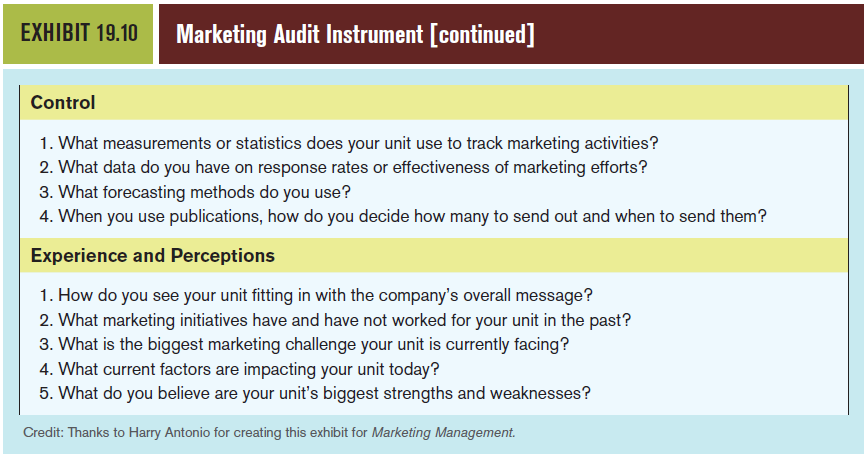 EXHIBIT 19.10

Marketing Audit Instrument [continued]

Control

1. What measurements or statistics does your unit use to track marketing activities?
2. What data do you have on response rates or effectiveness of marketing efforts?
3. What forecasting methods do you use?
4. When you use publications, how do you decide how many to send out and when to send them?

Experience and Perceptions

1. How do you see your unit fitting in with the company's overall message?
2. What marketing initiatives have and have not worked for your unit in the past?
3. What is the biggest marketing challenge your unit is currently facing?
4. What current factors are impacting your unit today?
5. What do you believe are your unit's biggest strengths and weaknesses?

Credit: Thanks to Harry Antonio for creating this exhibit for Marketing Management.